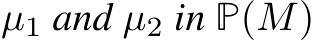 $\mu_1$ and $\mu_2$ in $\mathbb{P}(M)$